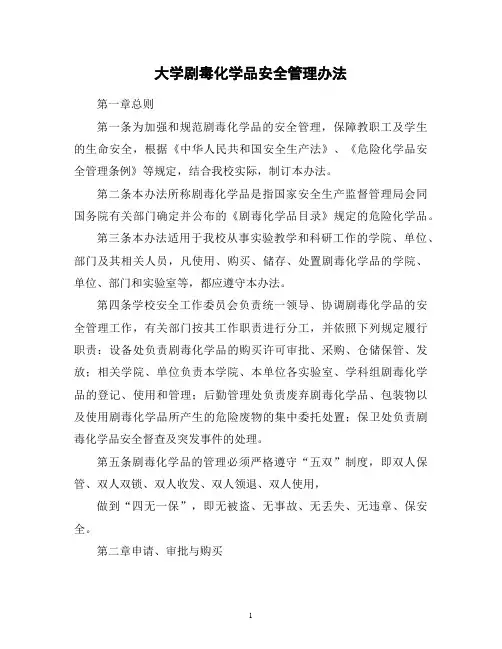 大学剧毒化学品安全管理办法

第一章总则

第一条为加强和规范剧毒化学品的安全管理，保障教职工及学生的生命安全，根据《中华人民共和国安全生产法》、《危险化学品安全管理条例》等规定，结合我校实际，制订本办法。

第二条本办法所称剧毒化学品是指国家安全生产监督管理局会同国务院有关部门确定并公布的《剧毒化学品目录》规定的危险化学品。

第三条本办法适用于我校从事实验教学和科研工作的学院、单位、部门及其相关人员，凡使用、购买、储存、处置剧毒化学品的学院、单位、部门和实验室等，都应遵守本办法。

第四条学校安全工作委员会负责统一领导、协调剧毒化学品的安全管理工作，有关部门按其工作职责进行分工，并依照下列规定履行职责：设备处负责剧毒化学品的购买许可审批、采购、仓储保管、发放；相关学院、单位负责本学院、本单位各实验室、学科组剧毒化学品的登记、使用和管理；后勤管理处负责废弃剧毒化学品、包装物以及使用剧毒化学品所产生的危险废物的集中委托处置；保卫处负责剧毒化学品安全督查及突发事件的处理。

第五条剧毒化学品的管理必须严格遵守“五双”制度，即双人保管、双人双锁、双人收发、双人领退、双人使用，

做到“四无一保”，即无被盗、无事故、无丢失、无违章、保安全。

第二章申请、审批与购买

1